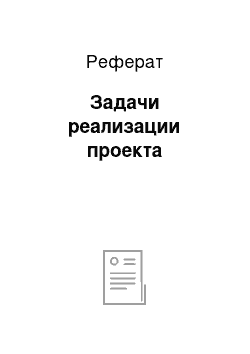 Реферат

Задачи реализации проекта